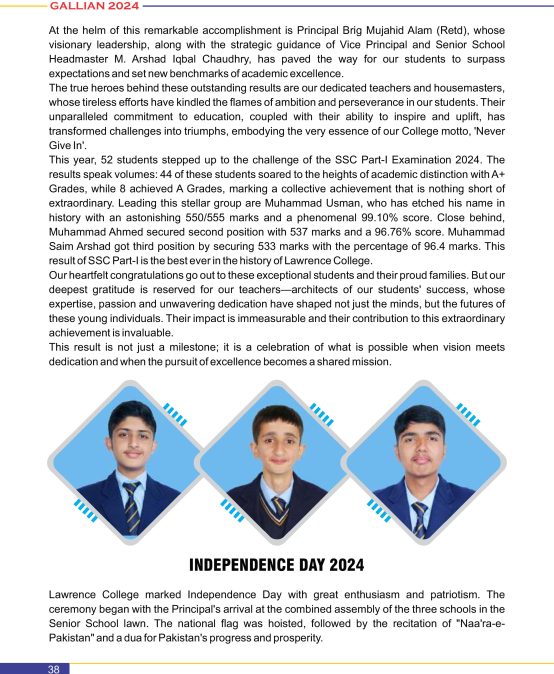 GALLIAN 2024

At the helm of this remarkable accomplishment is Principal Brig Mujahid Alam (Retd), whose visionary leadership, along with the strategic guidance of Vice Principal and Senior School Headmaster M. Arshad Iqbal Chaudhry, has paved the way for our students to surpass expectations and set new benchmarks of academic excellence.
The true heroes behind these outstanding results are our dedicated teachers and housemasters, whose tireless efforts have kindled the flames of ambition and perseverance in our students. Their unparalleled commitment to education, coupled with their ability to inspire and uplift, has transformed challenges into triumphs, embodying the very essence of our College motto, 'Never Give In'.
This year, 52 students stepped up to the challenge of the SSC Part-I Examination 2024. The results speak volumes: 44 of these students soared to the heights of academic distinction with A+ Grades, while 8 achieved A Grades, marking a collective achievement that is nothing short of extraordinary. Leading this stellar group are Muhammad Usman, who has etched his name in history with an astonishing 550/555 marks and a phenomenal 99.10% score. Close behind, Muhammad Ahmed secured second position with 537 marks and a 96.76% score. Muhammad Saim Arshad got third position by securing 533 marks with the percentage of 96.4 marks. This result of SSC Part-I is the best ever in the history of Lawrence College.
Our heartfelt congratulations go out to these exceptional students and their proud families. But our deepest gratitude is reserved for our teachers—architects of our students' success, whose expertise, passion and unwavering dedication have shaped not just the minds, but the futures of these young individuals. Their impact is immeasurable and their contribution to this extraordinary achievement is invaluable.
This result is not just a milestone; it is a celebration of what is possible when vision meets dedication and when the pursuit of excellence becomes a shared mission.

INDEPENDENCE DAY 2024

Lawrence College marked Independence Day with great enthusiasm and patriotism. The ceremony began with the Principal's arrival at the combined assembly of the three schools in the Senior School lawn. The national flag was hoisted, followed by the recitation of "Naa'ra-e-Pakistan" and a dua for Pakistan's progress and prosperity.

38